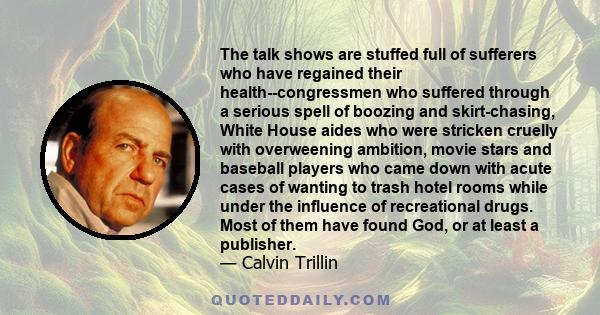 The talk shows are stuffed full of sufferers who have regained their health--congressmen who suffered through a serious spell of boozing and skirt-chasing, White House aides who were stricken cruelly with overweening ambition, movie stars and baseball players who came down with acute cases of wanting to trash hotel rooms while under the influence of recreational drugs. Most of them have found God, or at least a publisher.
— Calvin Trillin

QUOTEDDAILY.COM